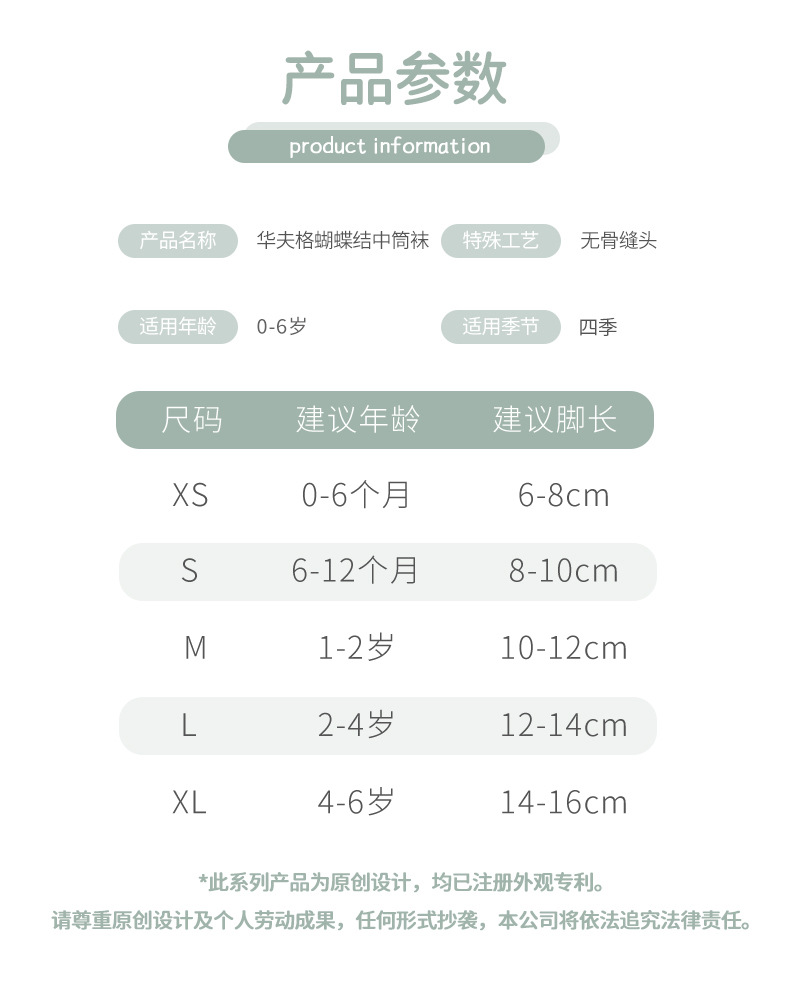 产品参数

product information

产品名称 华夫格蝴蝶结中筒袜 特殊工艺 无骨缝头

适用年龄 0-6岁 适用季节 四季

| 尺码 | 建议年龄 | 建议脚长 |
|---|---|---|
| XS | 0-6个月 | 6-8cm |
| S | 6-12个月 | 8-10cm |
| M | 1-2岁 | 10-12cm |
| L | 2-4岁 | 12-14cm |
| XL | 4-6岁 | 14-16cm |

*此系列产品为原创设计，均已注册外观专利。

请尊重原创设计及个人劳动成果，任何形式抄袭，本公司将依法追究法律责任。